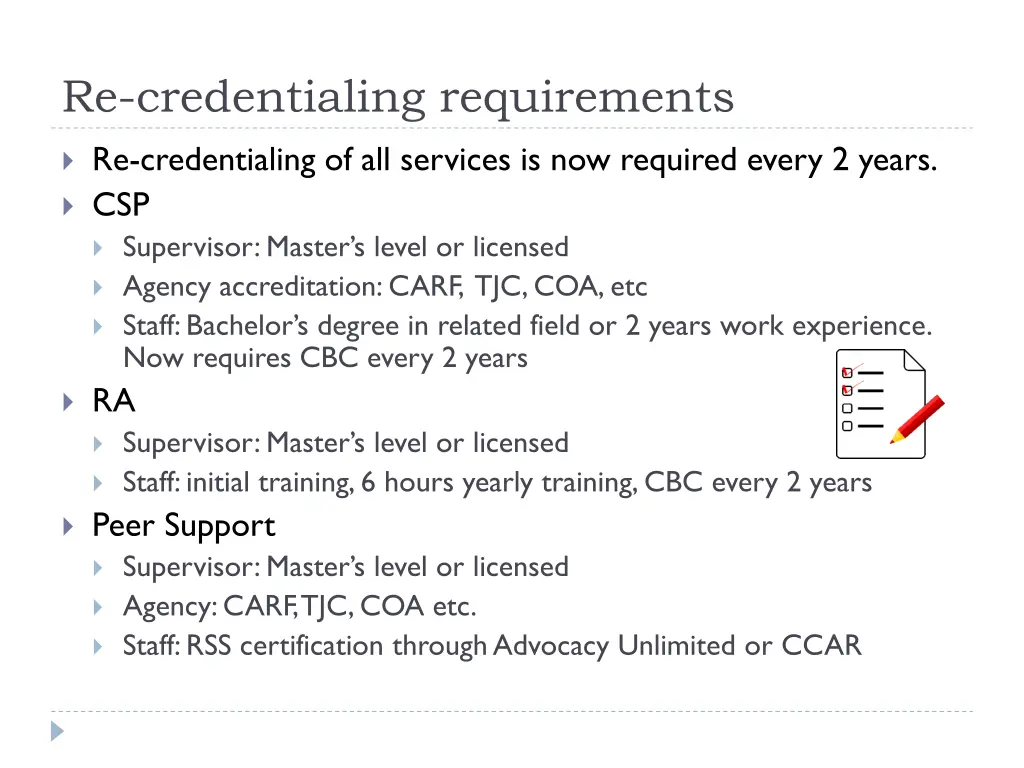 Re-credentialing requirements

Re-credentialing of all services is now required every 2 years.

CSP

Supervisor: Master's level or licensed

Agency accreditation: CARF, TJC, COA, etc

Staff: Bachelor's degree in related field or 2 years work experience. Now requires CBC every 2 years

RA

Supervisor: Master's level or licensed

Staff: initial training, 6 hours yearly training, CBC every 2 years

Peer Support

Supervisor: Master's level or licensed

Agency: CARF, TJC, COA etc.

Staff: RSS certification through Advocacy Unlimited or CCAR